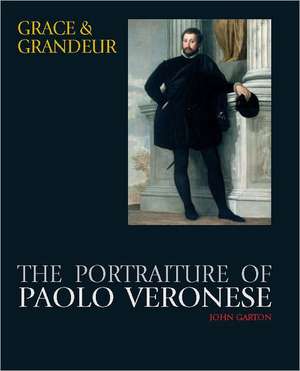 GRACE & GRANDEUR

THE PORTRAITURE OF PAOLO VERONESE

JOHN GARTON